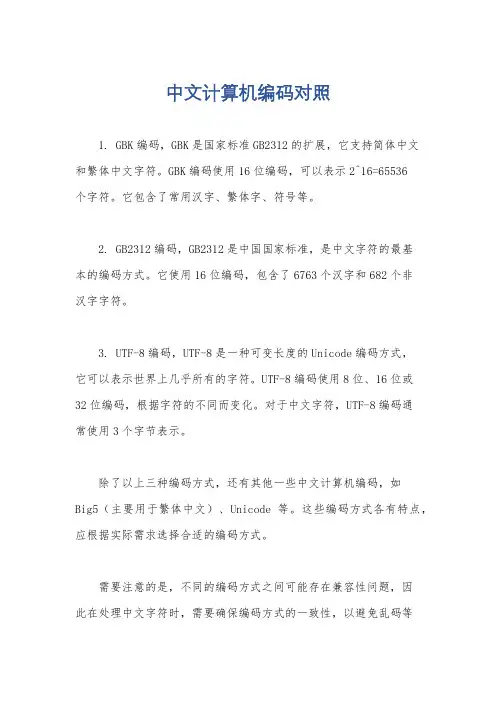 中文计算机编码对照

1. GBK 编码，GBK 是国家标准 GB2312 的扩展，它支持简体中文和繁体中文字符。GBK 编码使用 16 位编码，可以表示 2^16=65536 个字符。它包含了常用汉字、繁体字、符号等。

2. GB2312 编码，GB2312 是中国国家标准，是中文字符的最基本的编码方式。它使用 16 位编码，包含了 6763 个汉字和 682 个非汉字字符。

3. UTF-8 编码，UTF-8 是一种可变长度的 Unicode 编码方式，它可以表示世界上几乎所有的字符。UTF-8 编码使用 8 位、16 位或 32 位编码，根据字符的不同而变化。对于中文字符，UTF-8 编码通常使用 3 个字节表示。

除了以上三种编码方式，还有其他一些中文计算机编码，如 Big5（主要用于繁体中文）、Unicode 等。这些编码方式各有特点，应根据实际需求选择合适的编码方式。

需要注意的是，不同的编码方式之间可能存在兼容性问题，因此在处理中文字符时，需要确保编码方式的一致性，以避免乱码等